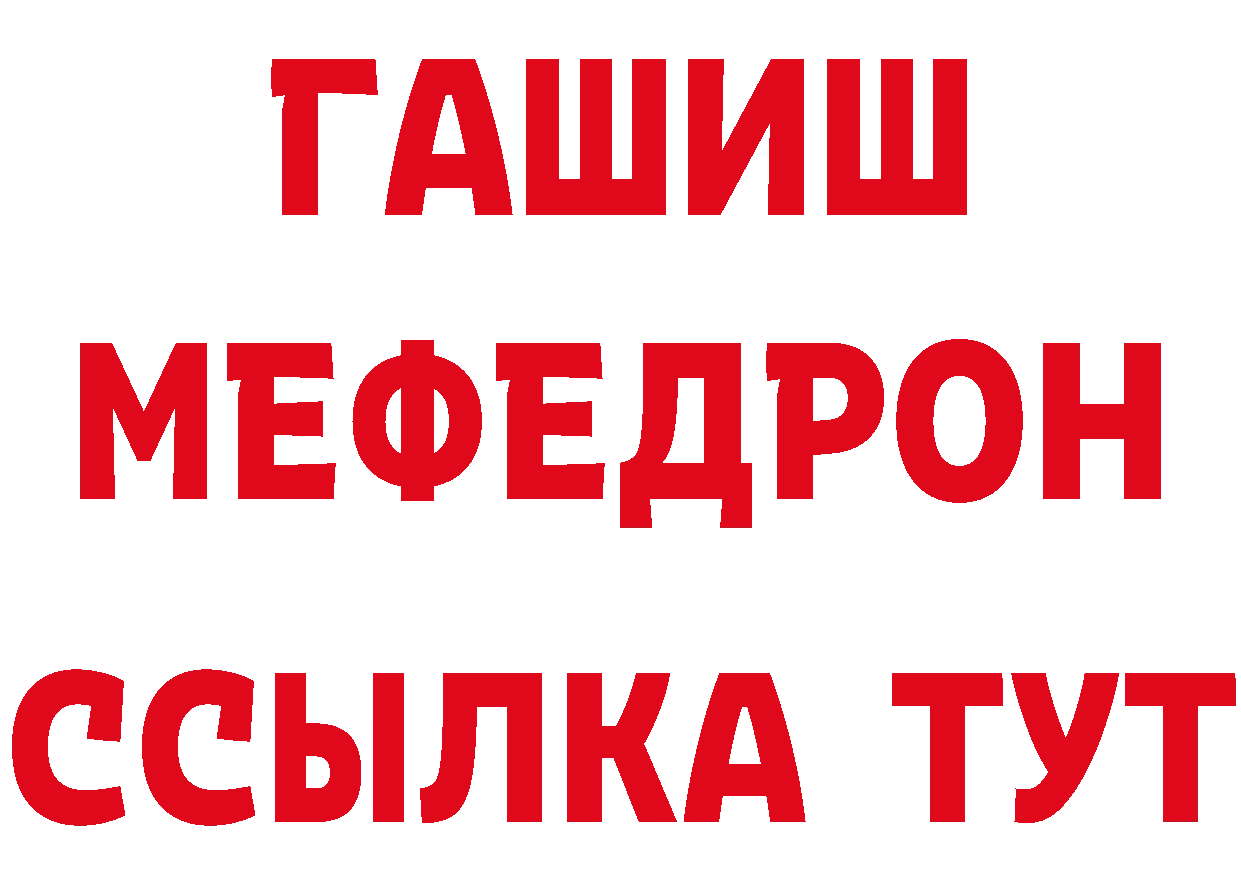 ГАШИШ
МЕФЕДРОН
ССЫЛКА ТУТ